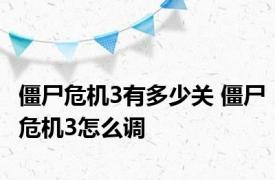 僵尸危机3有多少关 僵尸危机3怎么调